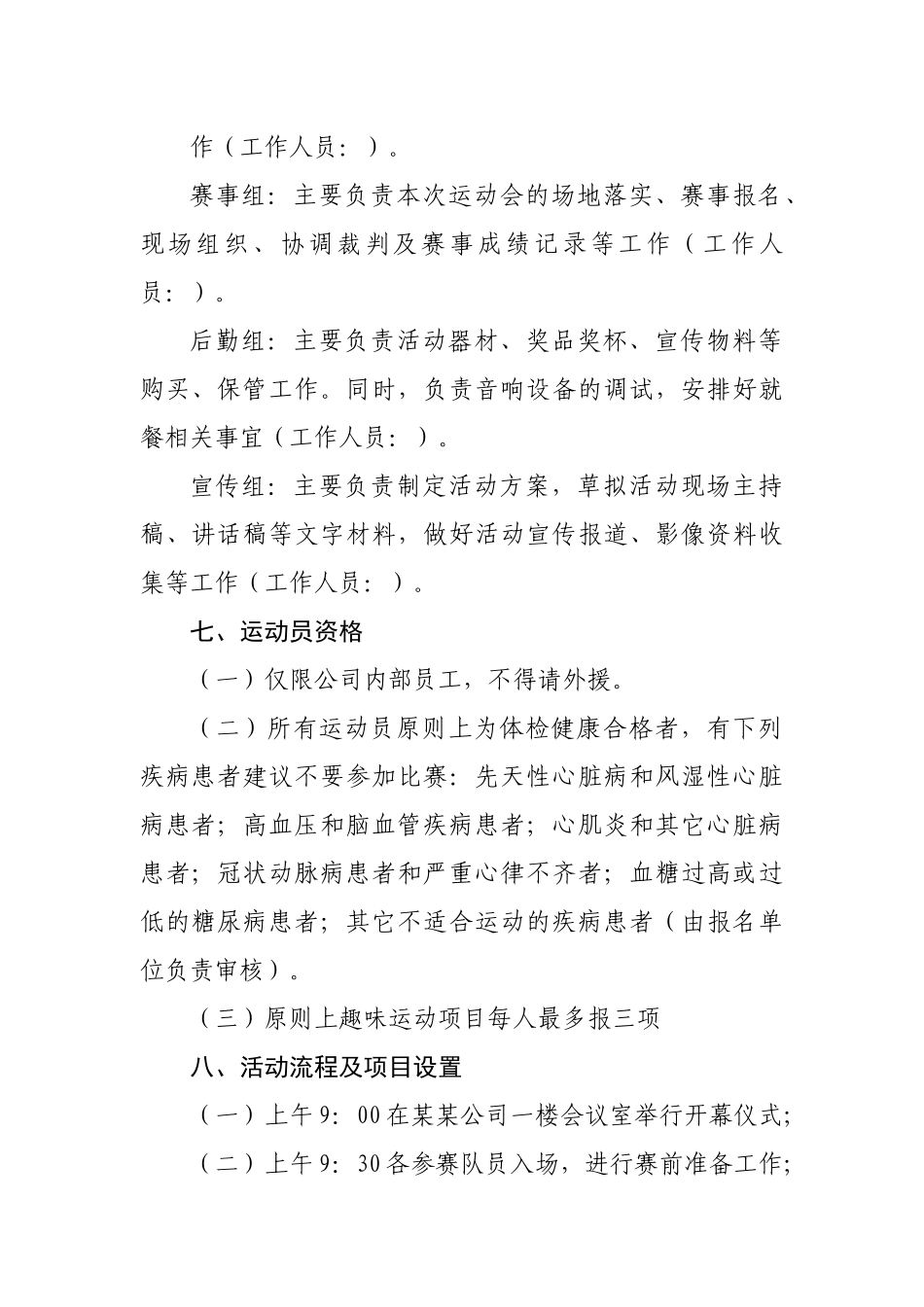 作（工作人员：）。

赛事组：主要负责本次运动会的场地落实、赛事报名、现场组织、协调裁判及赛事成绩记录等工作（工作人员：）。

后勤组：主要负责活动器材、奖品奖杯、宣传物料等购买、保管工作。同时，负责音响设备的调试，安排好就餐相关事宜（工作人员：）。

宣传组：主要负责制定活动方案，草拟活动现场主持稿、讲话稿等文字材料，做好活动宣传报道、影像资料收集等工作（工作人员：）。

七、运动员资格

（一）仅限公司内部员工，不得请外援。

（二）所有运动员原则上为体检健康合格者，有下列疾病患者建议不要参加比赛：先天性心脏病和风湿性心脏病患者；高血压和脑血管疾病患者；心肌炎和其它心脏病患者；冠状动脉病患者和严重心律不齐者；血糖过高或过低的糖尿病患者；其它不适合运动的疾病患者（由报名单位负责审核）。

（三）原则上趣味运动项目每人最多报三项

八、活动流程及项目设置

（一）上午9：00在某某公司一楼会议室举行开幕仪式；

（二）上午9：30各参赛队员入场，进行赛前准备工作；